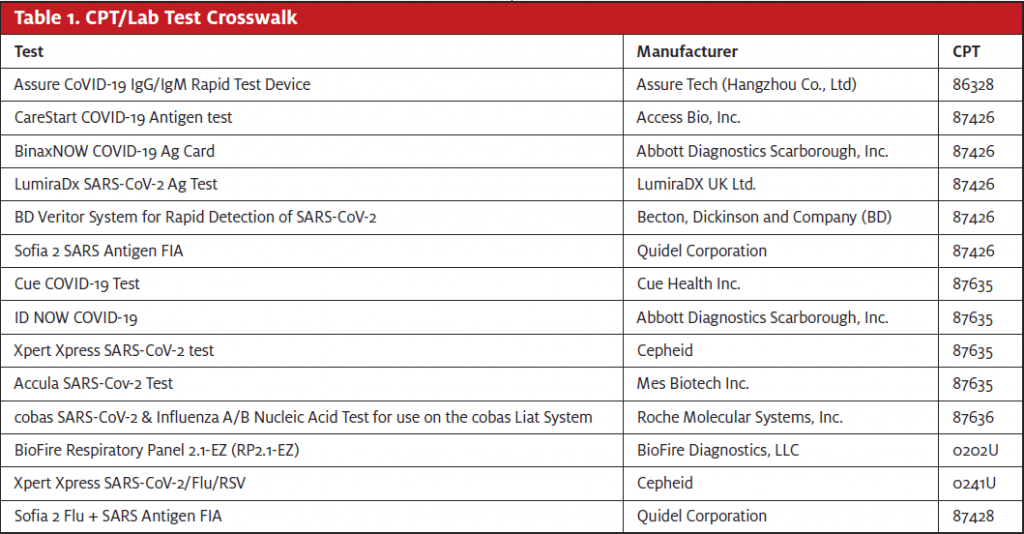 Table 1. CPT/Lab Test Crosswalk

| Test | Manufacturer | CPT |
|---|---|---|
| Assure CoVID-19 IgG/IgM Rapid Test Device | Assure Tech (Hangzhou Co., Ltd) | 86328 |
| CareStart COVID-19 Antigen test | Access Bio, Inc. | 87426 |
| BinaxNOW COVID-19 Ag Card | Abbott Diagnostics Scarborough, Inc. | 87426 |
| LumiraDx SARS-CoV-2 Ag Test | LumiraDX UK Ltd. | 87426 |
| BD Veritor System for Rapid Detection of SARS-CoV-2 | Becton, Dickinson and Company (BD) | 87426 |
| Sofia 2 SARS Antigen FIA | Quidel Corporation | 87426 |
| Cue COVID-19 Test | Cue Health Inc. | 87635 |
| ID NOW COVID-19 | Abbott Diagnostics Scarborough, Inc. | 87635 |
| Xpert Xpress SARS-CoV-2 test | Cepheid | 87635 |
| Accula SARS-Cov-2 Test | Mes Biotech Inc. | 87635 |
| cobas SARS-CoV-2 & Influenza A/B Nucleic Acid Test for use on the cobas Liat System | Roche Molecular Systems, Inc. | 87636 |
| BioFire Respiratory Panel 2.1-EZ (RP2.1-EZ) | BioFire Diagnostics, LLC | 0202U |
| Xpert Xpress SARS-CoV-2/Flu/RSV | Cepheid | 0241U |
| Sofia 2 Flu + SARS Antigen FIA | Quidel Corporation | 87428 |